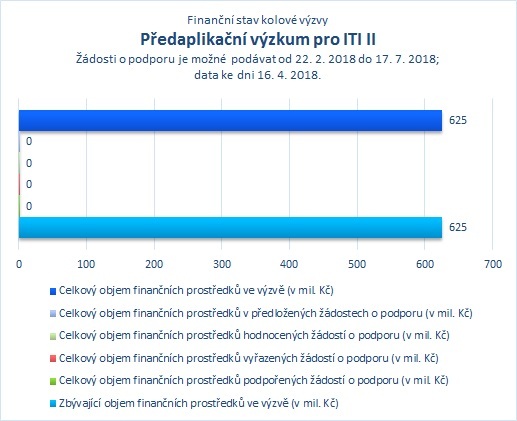 Finanční stav kolové výzvy
Předaplikační výzkum pro ITI II
Žádosti o podporu je možné podávat od 22. 2. 2018 do 17. 7. 2018; data ke dni 16. 4. 2018.

625
0
0
0
0
625

0 100 200 300 400 500 600 700

Celkový objem finančních prostředků ve výzvě (v mil. Kč)
Celkový objem finančních prostředků v předložených žádostech o podporu (v mil. Kč)
Celkový objem finančních prostředků hodnocených žádostí o podporu (v mil. Kč)
Celkový objem finančních prostředků vyřazených žádostí o podporu (v mil. Kč)
Celkový objem finančních prostředků podpořených žádostí o podporu (v mil. Kč)
Zbývající objem finančních prostředků ve výzvě (v mil. Kč)